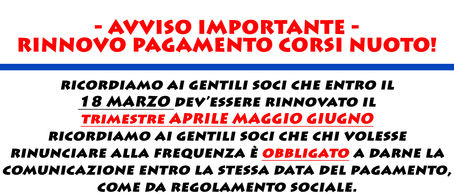 - AVVISO IMPORTANTE -
RINNOVO PAGAMENTO CORSI NUOTO!

RICORDIAMO AI GENTILI SOCI CHE ENTRO IL 18 MARZO DEV'ESSERE RINNOVATO IL TRIMESTRE APRILE MAGGIO GIUGNO

RICORDIAMO AI GENTILI SOCI CHE CHI VOLESSE RINUNCIARE ALLA FREQUENZA È OBBLIGATO A DARNE LA COMUNICAZIONE ENTRO LA STESSA DATA DEL PAGAMENTO, COME DA REGOLAMENTO SOCIALE.